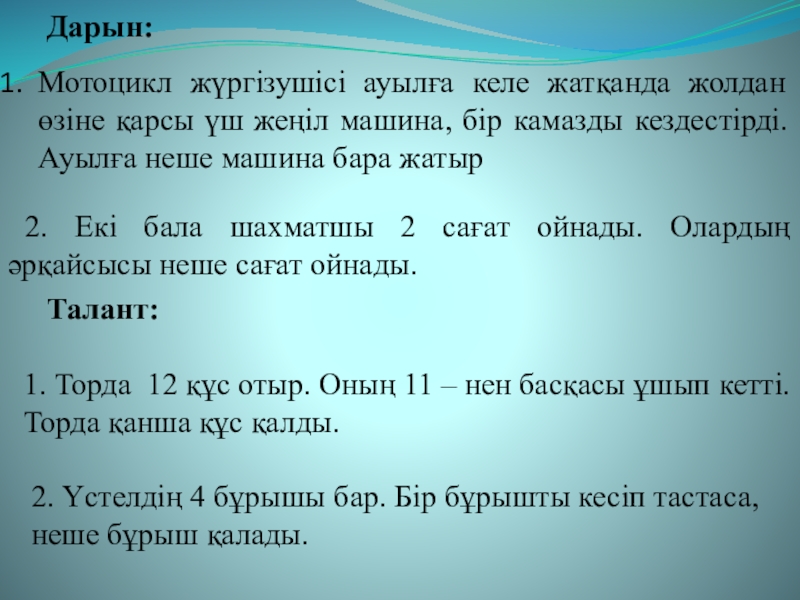 Дарын:

1. Мотоцикл жүргізушісі ауылға келе жатқанда жолдан өзіне қарсы үш жеңіл машина, бір камазды кездестірді. Ауылға неше машина бара жатыр

2. Екі бала шахматшы 2 сағат ойнады. Олардың әрқайсысы неше сағат ойнады.

Талант:

1. Торда 12 құс отыр. Оның 11 – нен басқасы ұшып кетті. Торда қанша құс қалды.

2. Үстелдің 4 бұрышы бар. Бір бұрышты кесіп тастаса, неше бұрыш қалады.